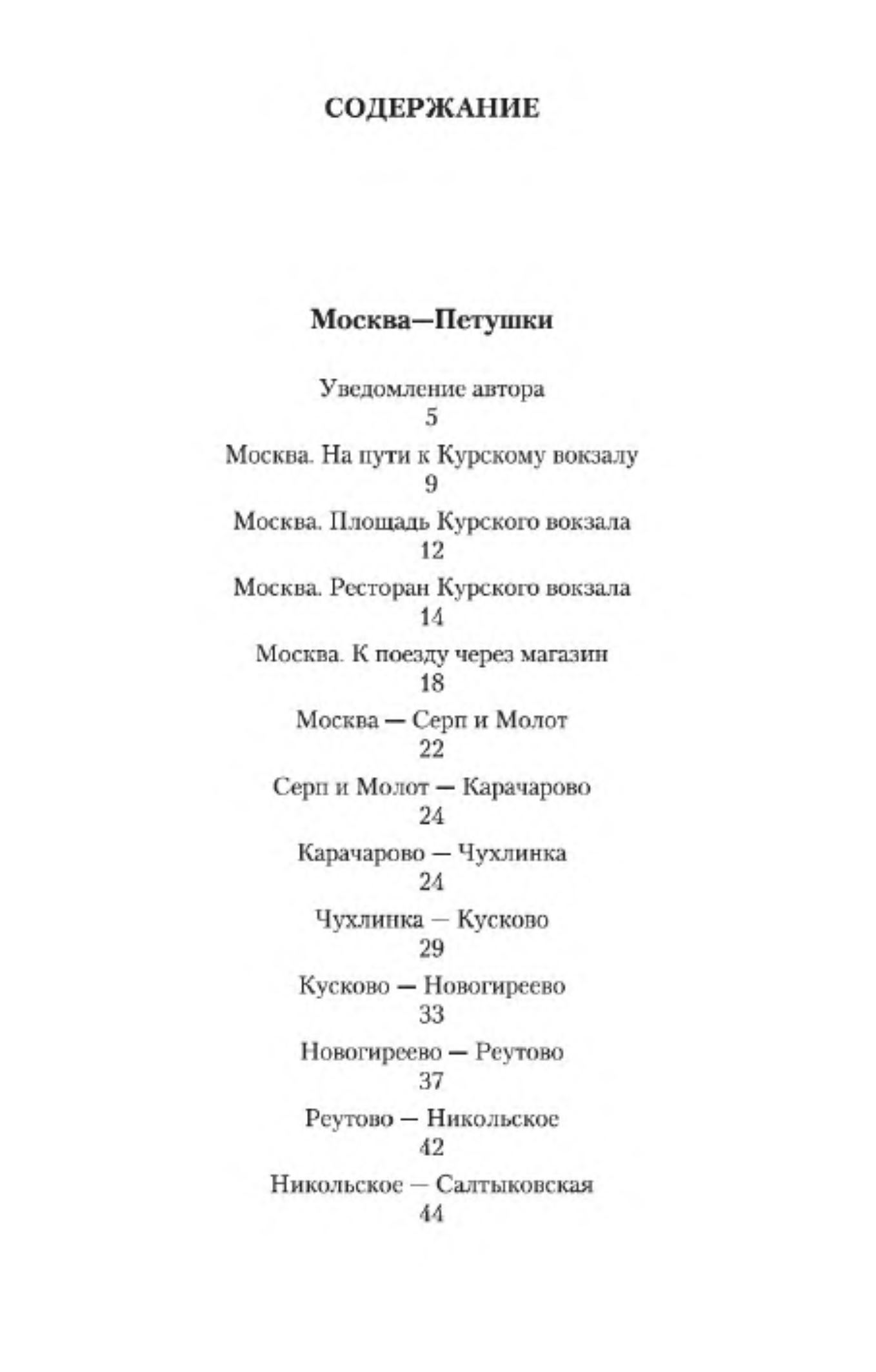 СОДЕРЖАНИЕ

Москва—Петушки

Уведомление автора
5

Москва. На пути к Курскому вокзалу
9

Москва. Площадь Курского вокзала
12

Москва. Ресторан Курского вокзала
14

Москва. К поезду через магазин
18

Москва — Серп и Молот
22

Серп и Молот — Карачарово
24

Карачарово — Чухлинка
24

Чухлинка — Кусково
29

Кусково — Новогиреево
33

Новогиреево — Реутово
37

Реутово — Никольское
42

Никольское — Салтыковская
44